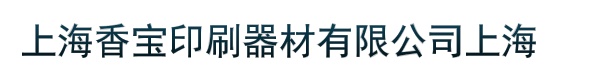 上海香宝印刷器材有限公司上海